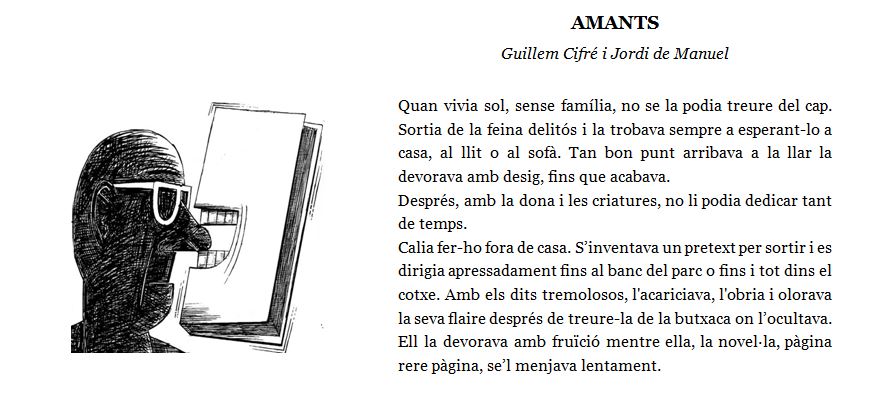 AMANTS

Guillem Cifré i Jordi de Manuel

Quan vivia sol, sense família, no se la podia treure del cap. Sortia de la feina delitós i la trobava sempre a esperant-lo a casa, al llit o al sofà. Tan bon punt arribava a la llar la devorava amb desig, fins que acabava.
Després, amb la dona i les criatures, no li podia dedicar tant de temps.
Calia fer-ho fora de casa. S'inventava un pretext per sortir i es dirigia apressadament fins al banc del parc o fins i tot dins el cotxe. Amb els dits tremolosos, l'acariciava, l'obria i olorava la seva flaire després de treure-la de la butxaca on l'ocultava. Ell la devorava amb fruïció mentre ella, la novel·la, pàgina rere pàgina, se'l menjava lentament.